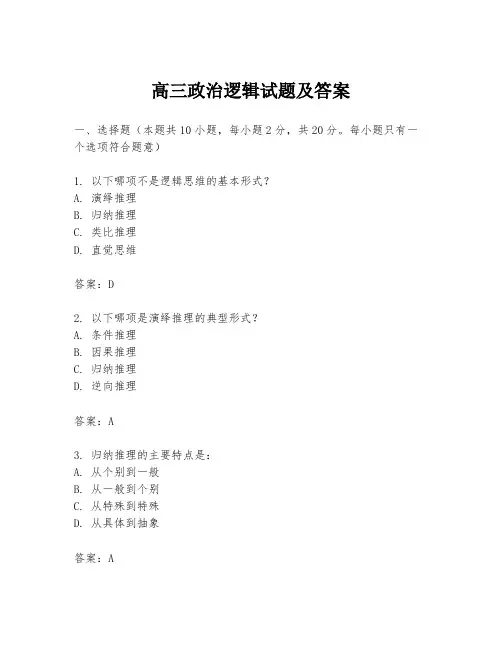 高三政治逻辑试题及答案

一、选择题（本题共10小题，每小题2分，共20分。每小题只有一个选项符合题意）

1. 以下哪项不是逻辑思维的基本形式？
A. 演绎推理
B. 归纳推理
C. 类比推理
D. 直觉思维

答案：D

2. 以下哪项是演绎推理的典型形式？
A. 条件推理
B. 因果推理
C. 归纳推理
D. 逆向推理

答案：A

3. 归纳推理的主要特点是：
A. 从个别到一般
B. 从一般到个别
C. 从特殊到特殊
D. 从具体到抽象

答案：A